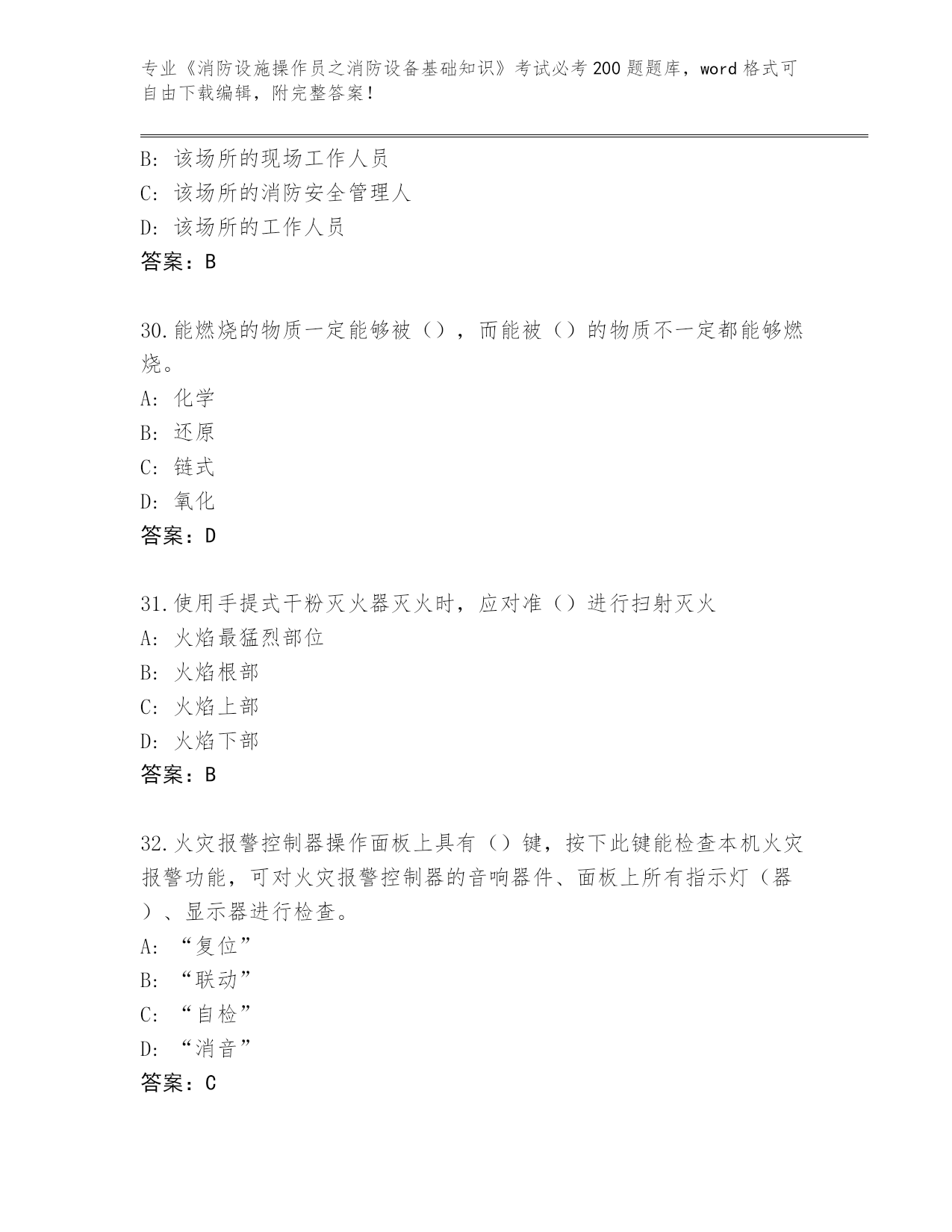 专业《消防设施操作员之消防设备基础知识》考试必考200题题库，word格式可自由下载编辑，附完整答案！

B: 该场所的现场工作人员
C: 该场所的消防安全管理人
D: 该场所的工作人员
答案：B

30.能燃烧的物质一定能够被（），而能被（）的物质不一定都能够燃烧。
A: 化学
B: 还原
C: 链式
D: 氧化
答案：D

31.使用手提式干粉灭火器灭火时，应对准（）进行扫射灭火
A: 火焰最猛烈部位
B: 火焰根部
C: 火焰上部
D: 火焰下部
答案：B

32.火灾报警控制器操作面板上具有（）键，按下此键能检查本机火灾报警功能，可对火灾报警控制器的音响器件、面板上所有指示灯（器）、显示器进行检查。
A: “复位”
B: “联动”
C: “自检”
D: “消音”
答案：C